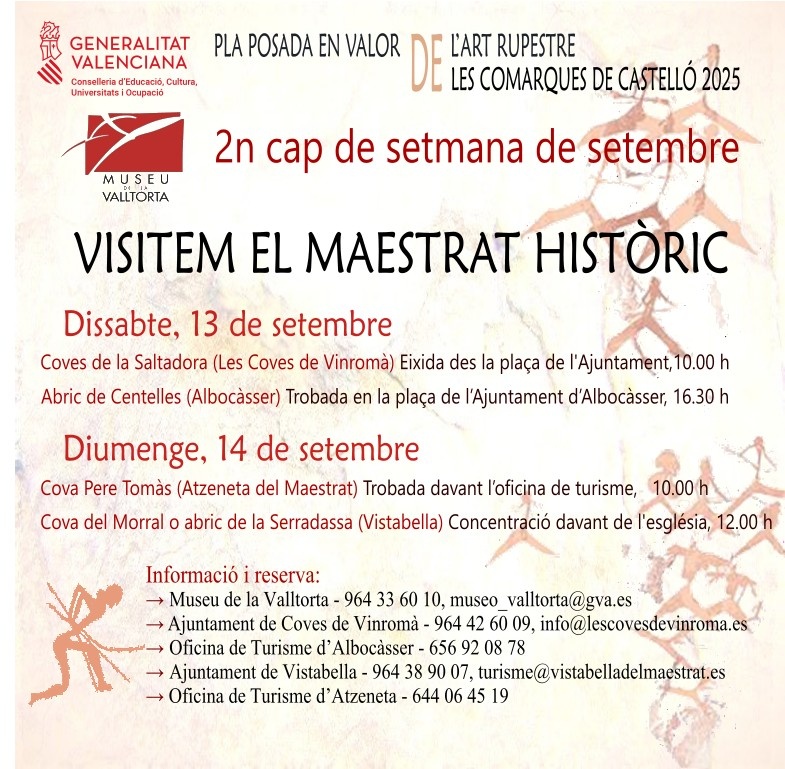 GENERALITAT VALENCIANA
Conselleria d'Educació, Cultura, Universitats i Ocupació

PLA POSADA EN VALOR DE L'ART RUPESTRE LES COMARQUES DE CASTELLÓ 2025

MUSEU DE LA VALLTORTA

2n cap de setmana de setembre

VISITEM EL MAESTRAT HISTÒRIC

Dissabte, 13 de setembre

Coves de la Saltadora (Les Coves de Vinromà) Eixida des la plaça de l'Ajuntament,10.00 h

Abric de Centelles (Albocàsser) Trobada en la plaça de l'Ajuntament d'Albocàsser, 16.30 h

Diumenge, 14 de setembre

Cova Pere Tomàs (Atzeneta del Maestrat) Trobada davant l'oficina de turisme, 10.00 h

Cova del Morral o abric de la Serradassa (Vistabella) Concentració davant de l'església, 12.00 h

Informació i reserva:
→ Museu de la Valltorta - 964 33 60 10, museo_valltorta@gva.es
→ Ajuntament de Coves de Vinromà - 964 42 60 09, info@lescovesdevinroma.es
→ Oficina de Turisme d'Albocàsser - 656 92 08 78
→ Ajuntament de Vistabella - 964 38 90 07, turisme@vistabelladelmaestrat.es
→ Oficina de Turisme d'Atzeneta - 644 06 45 19